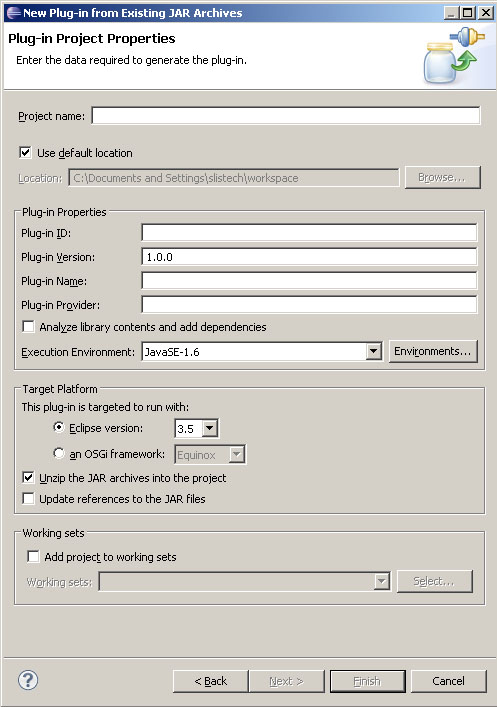 New Plug-in from Existing JAR Archives

Plug-in Project Properties

Enter the data required to generate the plug-in.

Project name:

Use default location

Location: C:\Documents and Settings\slistech\workspace Browse...

Plug-in Properties

Plug-in ID:

Plug-in Version: 1.0.0

Plug-in Name:

Plug-in Provider:

Analyze library contents and add dependencies

Execution Environment: JavaSE-1.6 Environments...

Target Platform

This plug-in is targeted to run with:

Eclipse version: 3.5

an OSGi framework: Equinox

Unzip the JAR archives into the project

Update references to the JAR files

Working sets

Add project to working sets

Working sets: Select...

?

< Back Next > Finish Cancel